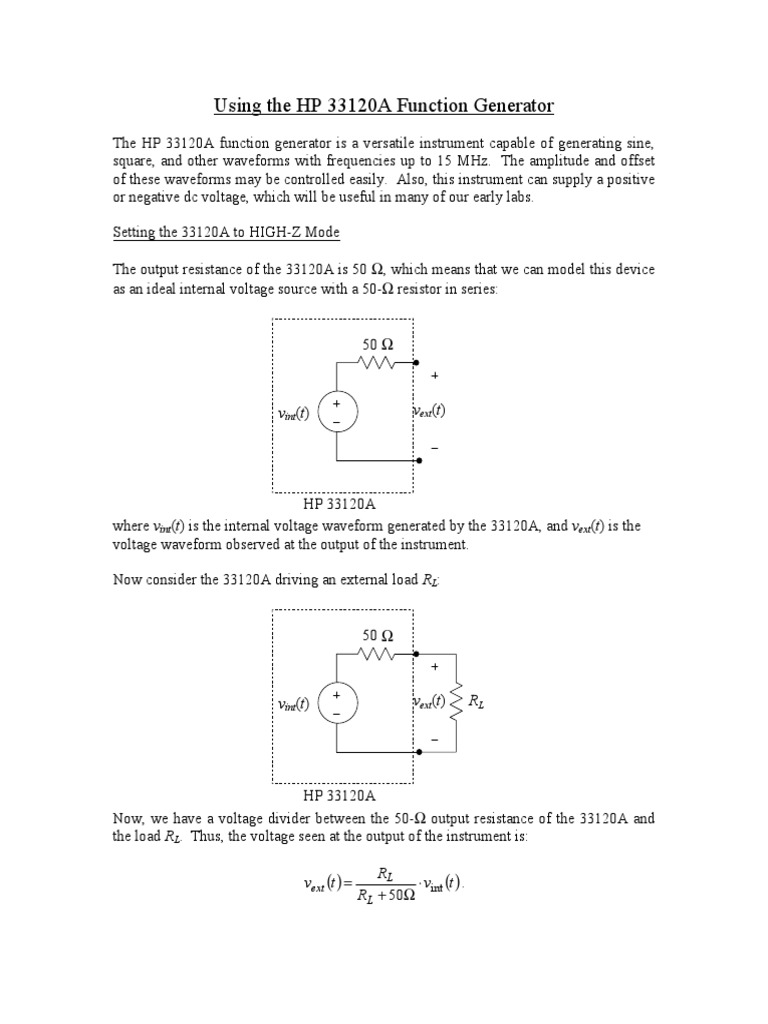 Using the HP 33120A Function Generator

The HP 33120A function generator is a versatile instrument capable of generating sine, square, and other waveforms with frequencies up to 15 MHz. The amplitude and offset of these waveforms may be controlled easily. Also, this instrument can supply a positive or negative dc voltage, which will be useful in many of our early labs.

Setting the 33120A to HIGH-Z Mode

The output resistance of the 33120A is 50 Ω, which means that we can model this device as an ideal internal voltage source with a 50-Ω resistor in series:

50 Ω
+
$v_{int}(t)$
+
−
$v_{ext}(t)$
−
HP 33120A

where $v_{int}(t)$ is the internal voltage waveform generated by the 33120A, and $v_{ext}(t)$ is the voltage waveform observed at the output of the instrument.

Now consider the 33120A driving an external load $R_L$:

50 Ω
+
$v_{int}(t)$
+
−
$v_{ext}(t)$
$R_L$
−
HP 33120A

Now, we have a voltage divider between the 50-Ω output resistance of the 33120A and the load $R_L$. Thus, the voltage seen at the output of the instrument is:

$v_{ext}(t) = \frac{R_L}{R_L + 50\Omega} \cdot v_{int}(t)$.